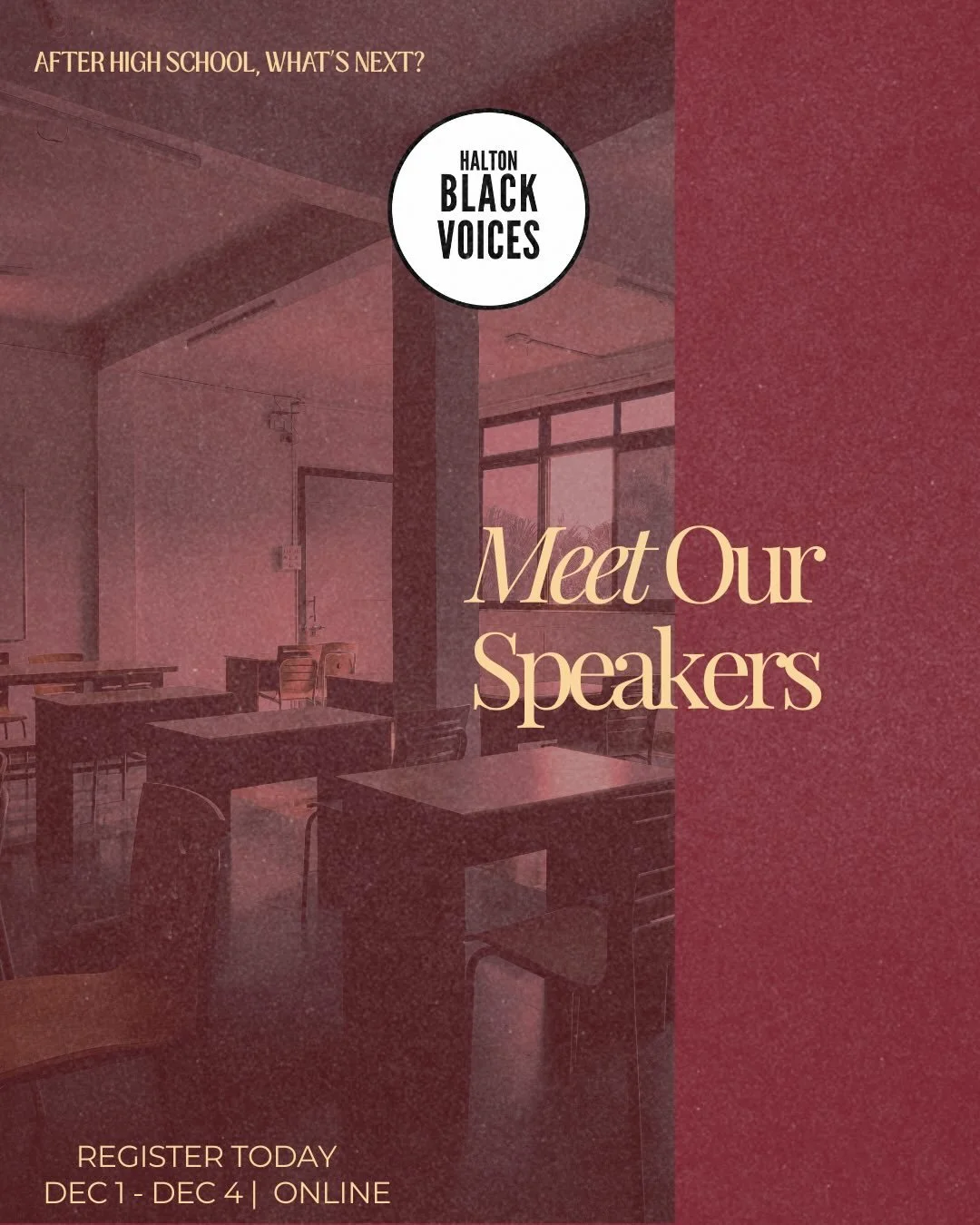 AFTER HIGH SCHOOL, WHAT'S NEXT?

HALTON
BLACK
VOICES

Meet Our Speakers

REGISTER TODAY
DEC 1 - DEC 4 | ONLINE